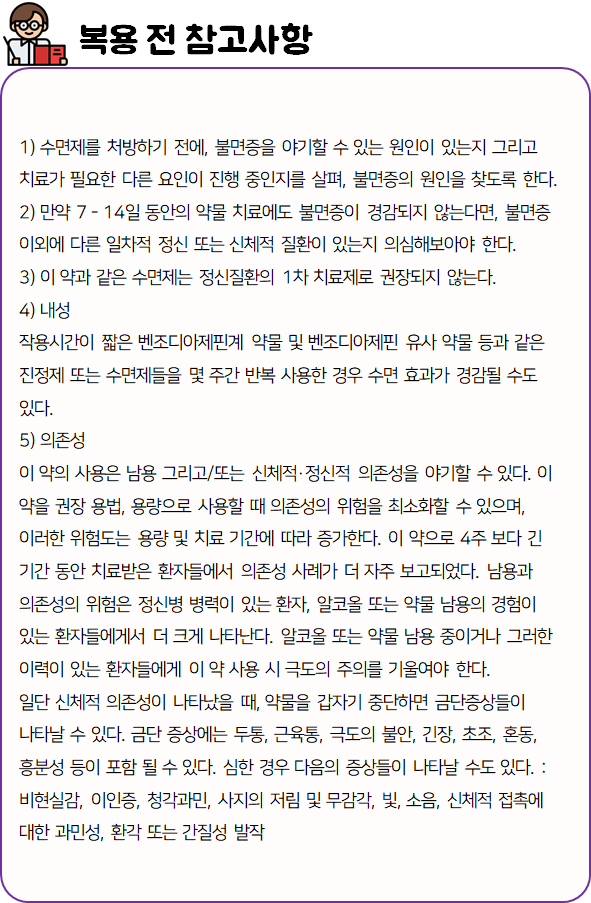 복용 전 참고사항

1) 수면제를 처방하기 전에, 불면증을 야기할 수 있는 원인이 있는지 그리고 치료가 필요한 다른 요인이 진행 중인지를 살펴, 불면증의 원인을 찾도록 한다.
2) 만약 7 - 14일 동안의 약물 치료에도 불면증이 경감되지 않는다면, 불면증 이외에 다른 일차적 정신 또는 신체적 질환이 있는지 의심해보아야 한다.
3) 이 약과 같은 수면제는 정신질환의 1차 치료제로 권장되지 않는다.
4) 내성
작용시간이 짧은 벤조디아제핀계 약물 및 벤조디아제핀 유사 약물 등과 같은 진정제 또는 수면제들을 몇 주간 반복 사용한 경우 수면 효과가 경감될 수도 있다.
5) 의존성
이 약의 사용은 남용 그리고/또는 신체적·정신적 의존성을 야기할 수 있다. 이 약을 권장 용법, 용량으로 사용할 때 의존성의 위험을 최소화할 수 있으며, 이러한 위험도는 용량 및 치료 기간에 따라 증가한다. 이 약으로 4주 보다 긴 기간 동안 치료받은 환자들에서 의존성 사례가 더 자주 보고되었다. 남용과 의존성의 위험은 정신병 병력이 있는 환자, 알코올 또는 약물 남용의 경험이 있는 환자들에게서 더 크게 나타난다. 알코올 또는 약물 남용 중이거나 그러한 이력이 있는 환자들에게 이 약 사용 시 극도의 주의를 기울여야 한다.
일단 신체적 의존성이 나타났을 때, 약물을 갑자기 중단하면 금단증상들이 나타날 수 있다. 금단 증상에는 두통, 근육통, 극도의 불안, 긴장, 초조, 혼동, 흥분성 등이 포함 될 수 있다. 심한 경우 다음의 증상들이 나타날 수도 있다. : 비현실감, 이인증, 청각과민, 사지의 저림 및 무감각, 빛, 소음, 신체적 접촉에 대한 과민성, 환각 또는 간질성 발작